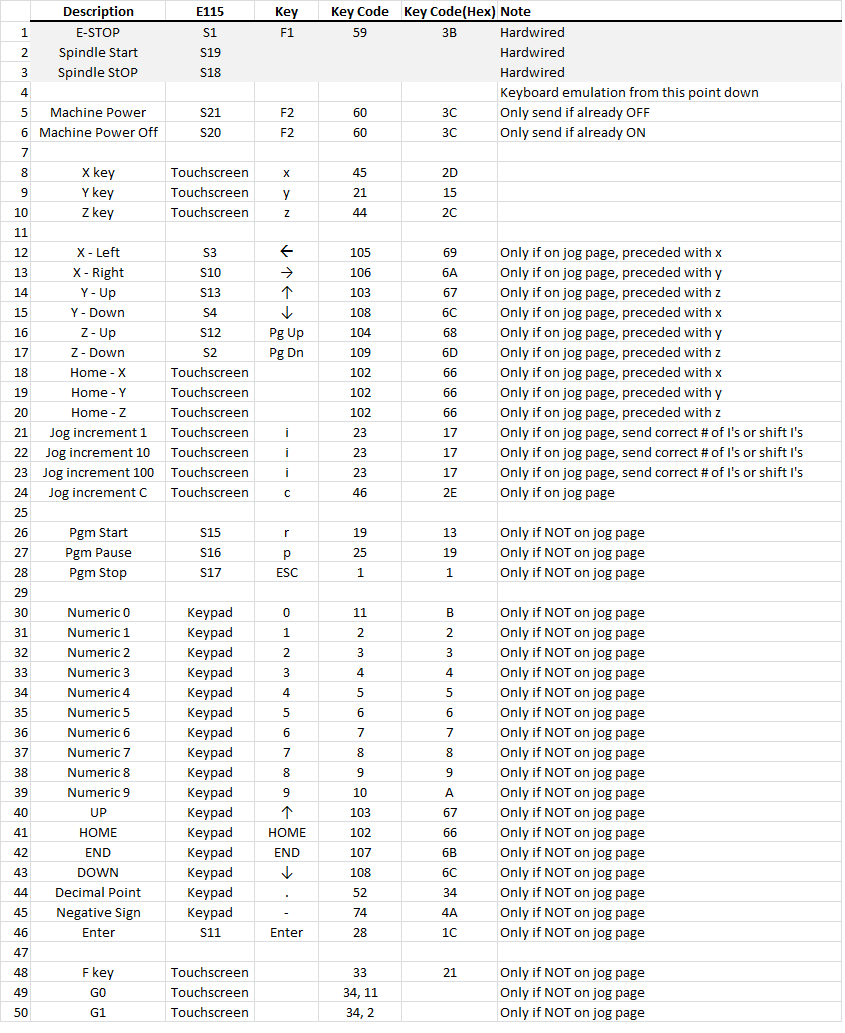 | | Description | E115 | Key | Key Code | Key Code(Hex) | Note |
|---|---|---|---|---|---|---|
| 1 | E-STOP | S1 | F1 | 59 | 3B | Hardwired |
| 2 | Spindle Start | S19 | | | | Hardwired |
| 3 | Spindle StOP | S18 | | | | Hardwired |
| 4 | | | | | | Keyboard emulation from this point down |
| 5 | Machine Power | S21 | F2 | 60 | 3C | Only send if already OFF |
| 6 | Machine Power Off | S20 | F2 | 60 | 3C | Only send if already ON |
| 7 | | | | | | |
| 8 | X key | Touchscreen | x | 45 | 2D | |
| 9 | Y key | Touchscreen | y | 21 | 15 | |
| 10 | Z key | Touchscreen | z | 44 | 2C | |
| 11 | | | | | | |
| 12 | X - Left | S3 | ← | 105 | 69 | Only if on jog page, preceded with x |
| 13 | X - Right | S10 | → | 106 | 6A | Only if on jog page, preceded with y |
| 14 | Y - Up | S13 | ↑ | 103 | 67 | Only if on jog page, preceded with z |
| 15 | Y - Down | S4 | ↓ | 108 | 6C | Only if on jog page, preceded with x |
| 16 | Z - Up | S12 | Pg Up | 104 | 68 | Only if on jog page, preceded with y |
| 17 | Z - Down | S2 | Pg Dn | 109 | 6D | Only if on jog page, preceded with z |
| 18 | Home - X | Touchscreen | | 102 | 66 | Only if on jog page, preceded with x |
| 19 | Home - Y | Touchscreen | | 102 | 66 | Only if on jog page, preceded with y |
| 20 | Home - Z | Touchscreen | | 102 | 66 | Only if on jog page, preceded with z |
| 21 | Jog increment 1 | Touchscreen | i | 23 | 17 | Only if on jog page, send correct # of I's or shift I's |
| 22 | Jog increment 10 | Touchscreen | i | 23 | 17 | Only if on jog page, send correct # of I's or shift I's |
| 23 | Jog increment 100 | Touchscreen | i | 23 | 17 | Only if on jog page, send correct # of I's or shift I's |
| 24 | Jog increment C | Touchscreen | c | 46 | 2E | Only if on jog page |
| 25 | | | | | | |
| 26 | Pgm Start | S15 | r | 19 | 13 | Only if NOT on jog page |
| 27 | Pgm Pause | S16 | p | 25 | 19 | Only if NOT on jog page |
| 28 | Pgm Stop | S17 | ESC | 1 | 1 | Only if NOT on jog page |
| 29 | | | | | | |
| 30 | Numeric 0 | Keypad | 0 | 11 | B | Only if NOT on jog page |
| 31 | Numeric 1 | Keypad | 1 | 2 | 2 | Only if NOT on jog page |
| 32 | Numeric 2 | Keypad | 2 | 3 | 3 | Only if NOT on jog page |
| 33 | Numeric 3 | Keypad | 3 | 4 | 4 | Only if NOT on jog page |
| 34 | Numeric 4 | Keypad | 4 | 5 | 5 | Only if NOT on jog page |
| 35 | Numeric 5 | Keypad | 5 | 6 | 6 | Only if NOT on jog page |
| 36 | Numeric 6 | Keypad | 6 | 7 | 7 | Only if NOT on jog page |
| 37 | Numeric 7 | Keypad | 7 | 8 | 8 | Only if NOT on jog page |
| 38 | Numeric 8 | Keypad | 8 | 9 | 9 | Only if NOT on jog page |
| 39 | Numeric 9 | Keypad | 9 | 10 | A | Only if NOT on jog page |
| 40 | UP | Keypad | ↑ | 103 | 67 | Only if NOT on jog page |
| 41 | HOME | Keypad | HOME | 102 | 66 | Only if NOT on jog page |
| 42 | END | Keypad | END | 107 | 6B | Only if NOT on jog page |
| 43 | DOWN | Keypad | ↓ | 108 | 6C | Only if NOT on jog page |
| 44 | Decimal Point | Keypad | . | 52 | 34 | Only if NOT on jog page |
| 45 | Negative Sign | Keypad | - | 74 | 4A | Only if NOT on jog page |
| 46 | Enter | S11 | Enter | 28 | 1C | Only if NOT on jog page |
| 47 | | | | | | |
| 48 | F key | Touchscreen | | 33 | 21 | Only if NOT on jog page |
| 49 | G0 | Touchscreen | | 34, 11 | | Only if NOT on jog page |
| 50 | G1 | Touchscreen | | 34, 2 | | Only if NOT on jog page |